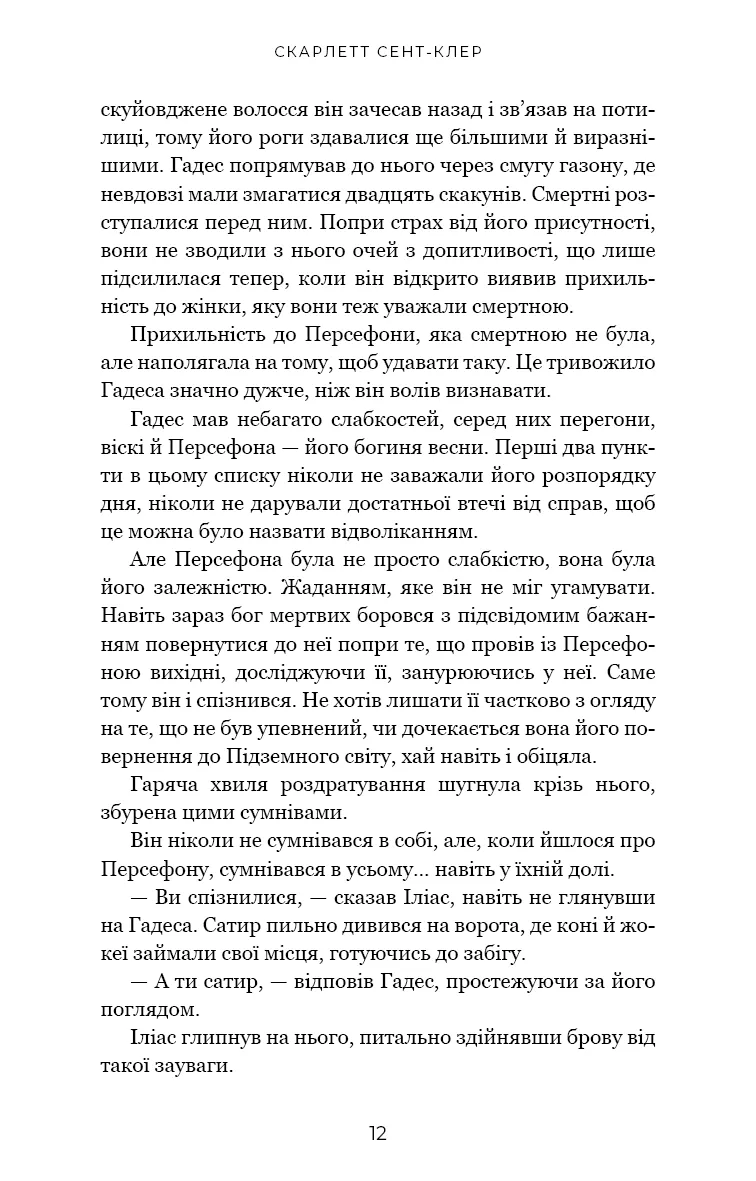 СКАРЛЕТТ СЕНТ-КЛЕР

скуйовджене волосся він зачесав назад і зв'язав на потилиці, тому його роги здавалися ще більшими й виразнішими. Гадес попрямував до нього через смугу газону, де невдовзі мали змагатися двадцять скакунів. Смертні розступалися перед ним. Попри страх від його присутності, вони не зводили з нього очей з допитливості, що лише підсилилася тепер, коли він відкрито виявив прихильність до жінки, яку вони теж уважали смертною.

Прихильність до Персефони, яка смертною не була, але наполягала на тому, щоб удавати таку. Це тривожило Гадеса значно дужче, ніж він волів визнавати.

Гадес мав небагато слабкостей, серед них перегони, віскі й Персефона — його богиня весни. Перші два пункти в цьому списку ніколи не заважали його розпорядку дня, ніколи не дарували достатньої втечі від справ, щоб це можна було назвати відволіканням.

Але Персефона була не просто слабкістю, вона була його залежністю. Жаданням, яке він не міг угамувати. Навіть зараз бог мертвих боровся з підсвідомим бажанням повернутися до неї попри те, що провів із Персефоною вихідні, досліджуючи її, занурюючись у неї. Саме тому він і спізнився. Не хотів лишати її частково з огляду на те, що не був упевнений, чи дочекається вона його повернення до Підземного світу, хай навіть і обіцяла.

Гаряча хвиля роздратування шугнула крізь нього, збурена цими сумнівами.

Він ніколи не сумнівався в собі, але, коли йшлося про Персефону, сумнівався в усьому... навіть у їхній долі.

— Ви спізнилися, — сказав Іліас, навіть не глянувши на Гадеса. Сатир пильно дивився на ворота, де коні й жокеї займали свої місця, готуючись до забігу.

— А ти сатир, — відповів Гадес, простежуючи за його поглядом.

Іліас глипнув на нього, питально здійнявши брову від такої зауваги.

12